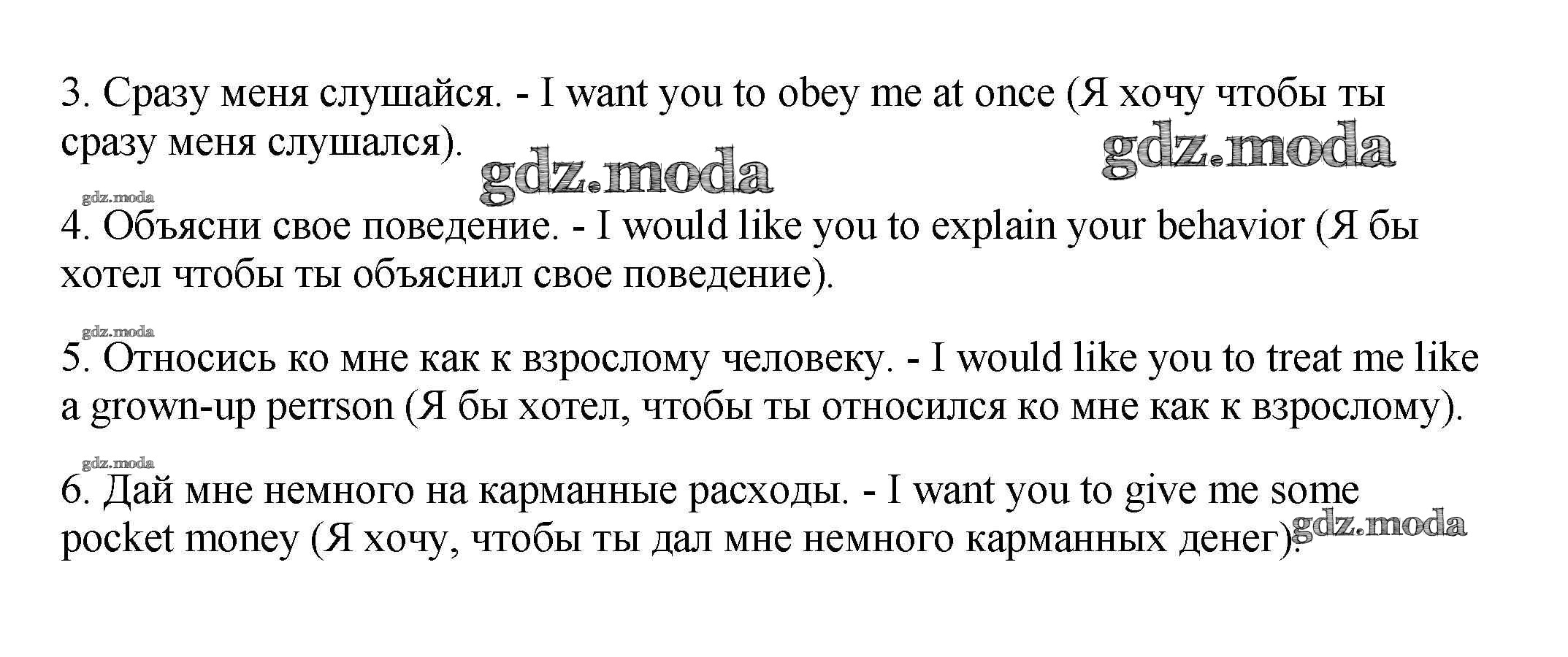 3. Сразу меня слушайся. - I want you to obey me at once (Я хочу чтобы ты сразу меня слушался).

gdz.moda gdz.moda

gdz.moda

4. Объясни свое поведение. - I would like you to explain your behavior (Я бы хотел чтобы ты объяснил свое поведение).

gdz.moda

5. Относись ко мне как к взрослому человеку. - I would like you to treat me like a grown-up perrson (Я бы хотел, чтобы ты относился ко мне как к взрослому).

gdz.moda

6. Дай мне немного на карманные расходы. - I want you to give me some pocket money (Я хочу, чтобы ты дал мне немного карманных денег).

gdz.moda